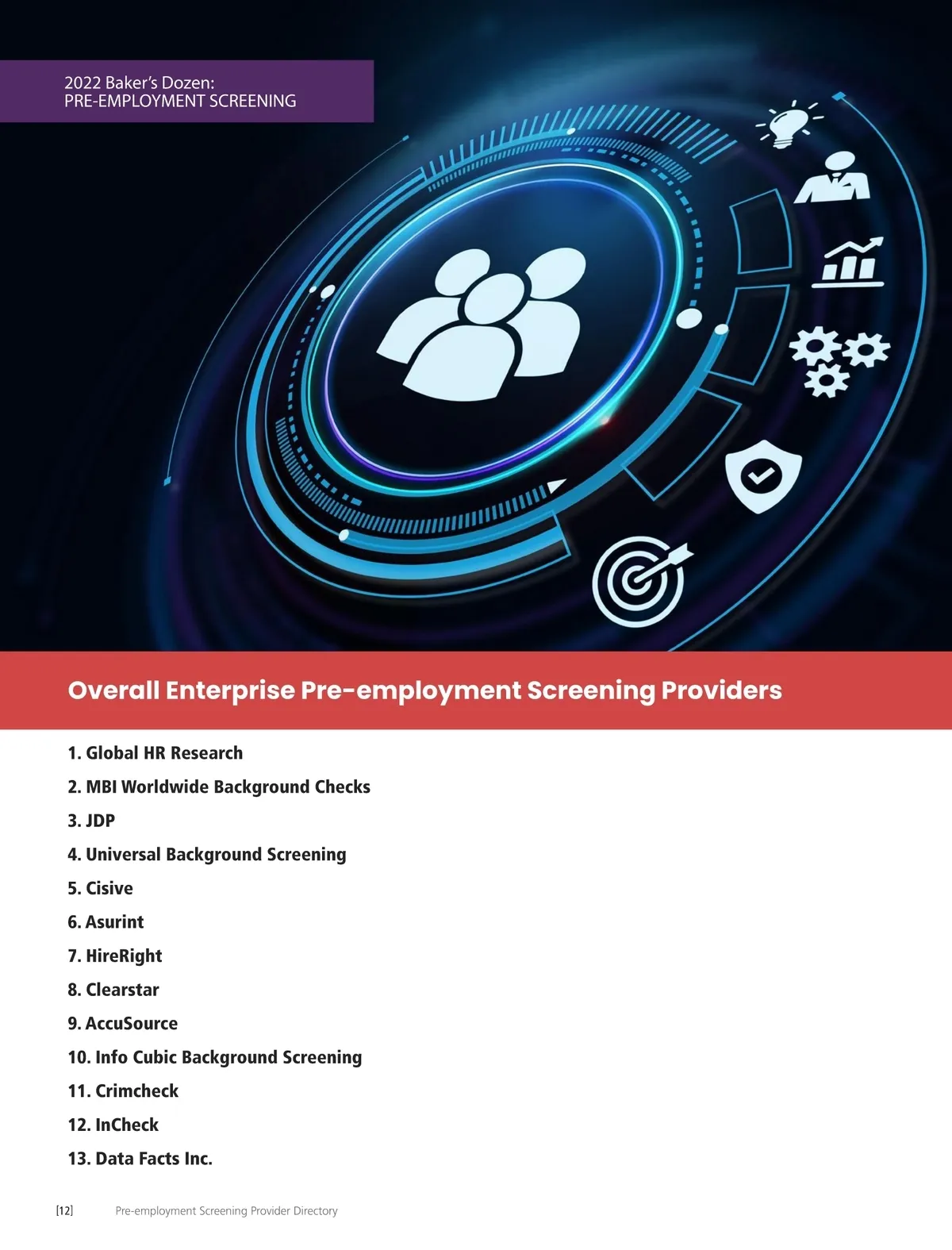 2022 Baker's Dozen:
PRE-EMPLOYMENT SCREENING

Overall Enterprise Pre-employment Screening Providers

1. Global HR Research
2. MBI Worldwide Background Checks
3. JDP
4. Universal Background Screening
5. Cisive
6. Asurint
7. HireRight
8. Clearstar
9. AccuSource
10. Info Cubic Background Screening
11. Crimcheck
12. InCheck
13. Data Facts Inc.

[12] Pre-employment Screening Provider Directory